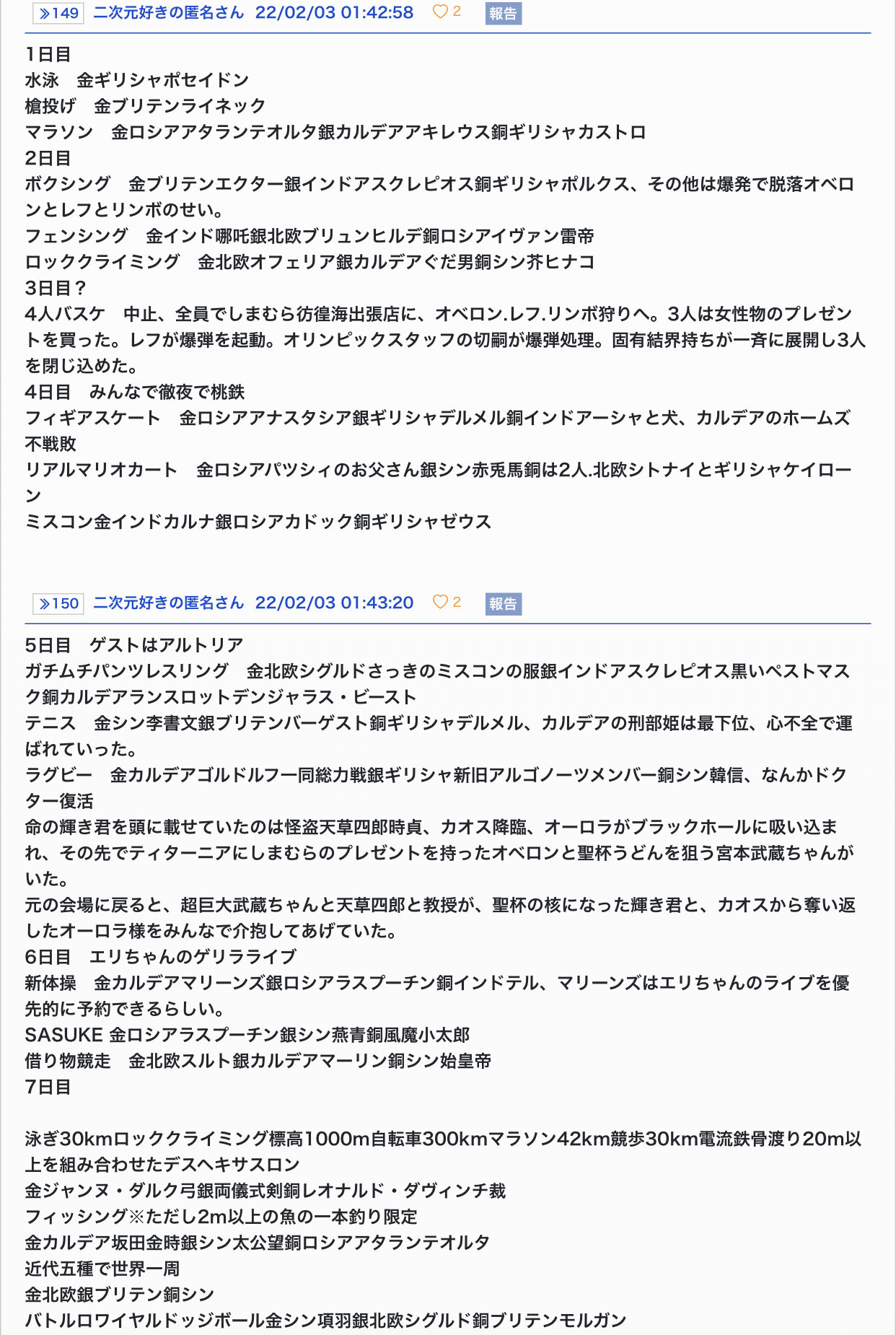 ≫149 二次元好きの匿名さん 22/02/03 01:42:58 ♡2 報告

1日目
水泳　金ギリシャポセイドン
槍投げ　金ブリテンライネック
マラソン　金ロシアアタランテオルタ銀カルデアアキレウス銅ギリシャカストロ
2日目
ボクシング　金ブリテンエクター銀インドアスクレピオス銅ギリシャポルクス、その他は爆発で脱落オベロンとレフとリンボのせい。
フェンシング　金インド哪吒銀北欧ブリュンヒルデ銅ロシアイヴァン雷帝
ロッククライミング　金北欧オフェリア銀カルデアぐだ男銅シン芥ヒナコ
3日目？
4人バスケ　中止、全員でしまむら彷徨海出張店に、オベロン.レフ.リンボ狩りへ。3人は女性物のプレゼントを買った。レフが爆弾を起動。オリンピックスタッフの切嗣が爆弾処理。固有結界持ちが一斉に展開し3人を閉じ込めた。
4日目　みんなで徹夜で桃鉄
フィギアスケート　金ロシアアナスタシア銀ギリシャデルメル銅インドアーシャと犬、カルデアのホームズ不戦敗
リアルマリオカート　金ロシアパツシィのお父さん銀シン赤兎馬銅は2人.北欧シトナイとギリシャケイローン
ミスコン金インドカルナ銀ロシアカドック銅ギリシャゼウス

≫150 二次元好きの匿名さん 22/02/03 01:43:20 ♡2 報告

5日目　ゲストはアルトリア
ガチムチパンツレスリング　金北欧シグルドさっきのミスコンの服銀インドアスクレピオス黒いペストマスク銅カルデアランスロットデンジャラス・ビースト
テニス　金シン李書文銀ブリテンバーゲスト銅ギリシャデルメル、カルデアの刑部姫は最下位、心不全で運ばれていった。
ラグビー　金カルデアゴルドルフ一同総力戦銀ギリシャ新旧アルゴノーツメンバー銅シン韓信、なんかドクター復活
命の輝き君を頭に載せていたのは怪盗天草四郎時貞、カオス降臨、オーロラがブラックホールに吸い込まれ、その先でティターニアにしまむらのプレゼントを持ったオベロンと聖杯うどんを狙う宮本武蔵ちゃんがいた。
元の会場に戻ると、超巨大武蔵ちゃんと天草四郎と教授が、聖杯の核になった輝き君と、カオスから奪い返したオーロラ様をみんなで介抱してあげていた。
6日目　エリちゃんのゲリラライブ
新体操　金カルデアマリーンズ銀ロシアラスプーチン銅インドテル、マリーンズはエリちゃんのライブを優先的に予約できるらしい。
SASUKE 金ロシアラスプーチン銀シン燕青銅風魔小太郎
借り物競走　金北欧スルト銀カルデアマーリン銅シン始皇帝
7日目

泳ぎ30kmロッククライミング標高1000m自転車300kmマラソン42km競歩30km電流鉄骨渡り20m以上を組み合わせたデスヘキサスロン
金ジャンヌ・ダルク弓銀両儀式剣銅レオナルド・ダヴィンチ裁
フィッシング※ただし2m以上の魚の一本釣り限定
金カルデア坂田金時銀シン太公望銅ロシアアタランテオルタ
近代五種で世界一周
金北欧銀ブリテン銅シン
バトルロワイヤルドッジボール金シン項羽銀北欧シグルド銅ブリテンモルガン